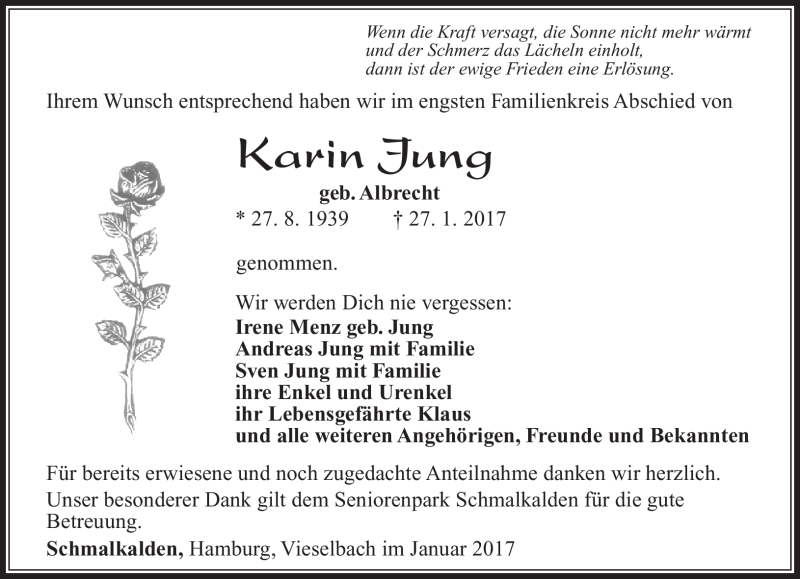 Wenn die Kraft versagt, die Sonne nicht mehr wärmt
und der Schmerz das Lächeln einholt,
dann ist der ewige Frieden eine Erlösung.

Ihrem Wunsch entsprechend haben wir im engsten Familienkreis Abschied von

Karin Jung

geb. Albrecht

* 27. 8. 1939 † 27. 1. 2017

genommen.

Wir werden Dich nie vergessen:
Irene Menz geb. Jung
Andreas Jung mit Familie
Sven Jung mit Familie
ihre Enkel und Urenkel
ihr Lebensgefährte Klaus
und alle weiteren Angehörigen, Freunde und Bekannten

Für bereits erwiesene und noch zugedachte Anteilnahme danken wir herzlich.
Unser besonderer Dank gilt dem Seniorenpark Schmalkalden für die gute Betreuung.

Schmalkalden, Hamburg, Vieselbach im Januar 2017